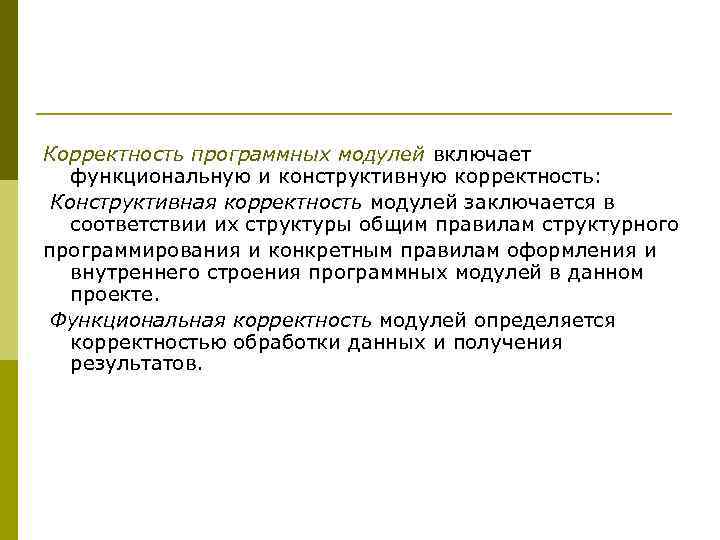 Корректность программных модулей включает функциональную и конструктивную корректность:

Конструктивная корректность модулей заключается в соответствии их структуры общим правилам структурного программирования и конкретным правилам оформления и внутреннего строения программных модулей в данном проекте.

Функциональная корректность модулей определяется корректностью обработки данных и получения результатов.